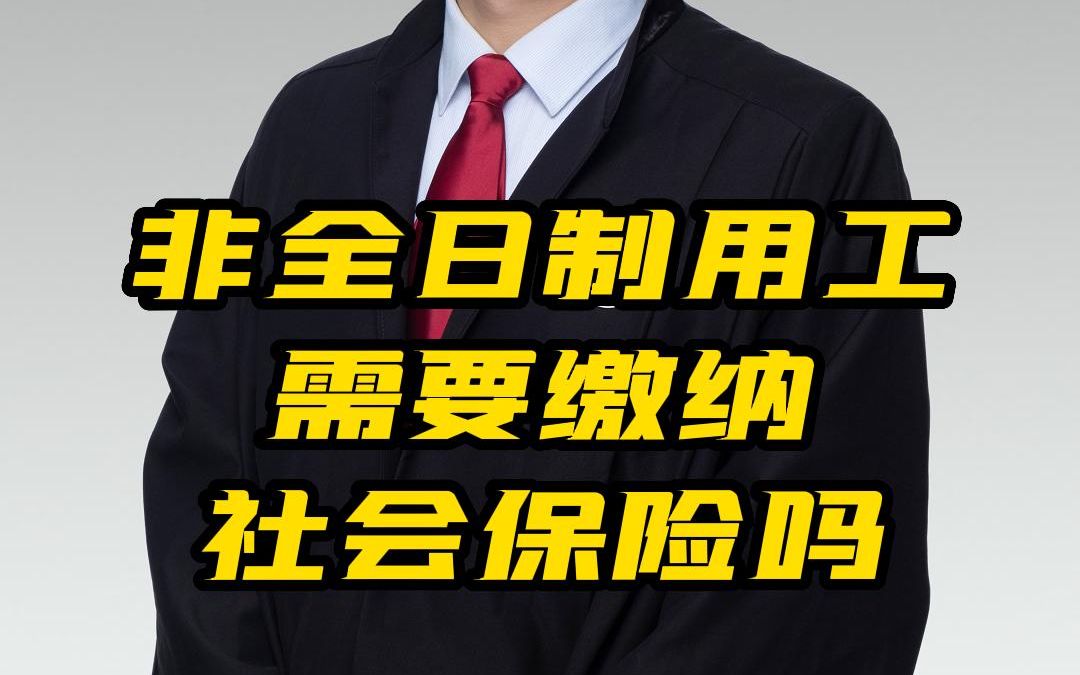 非全日制用工
需要缴纳
社会保险吗